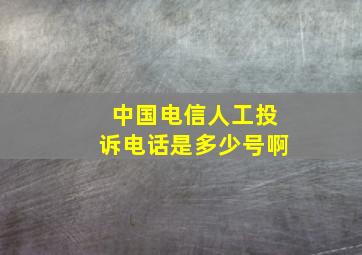 中国电信人工投诉电话是多少号啊